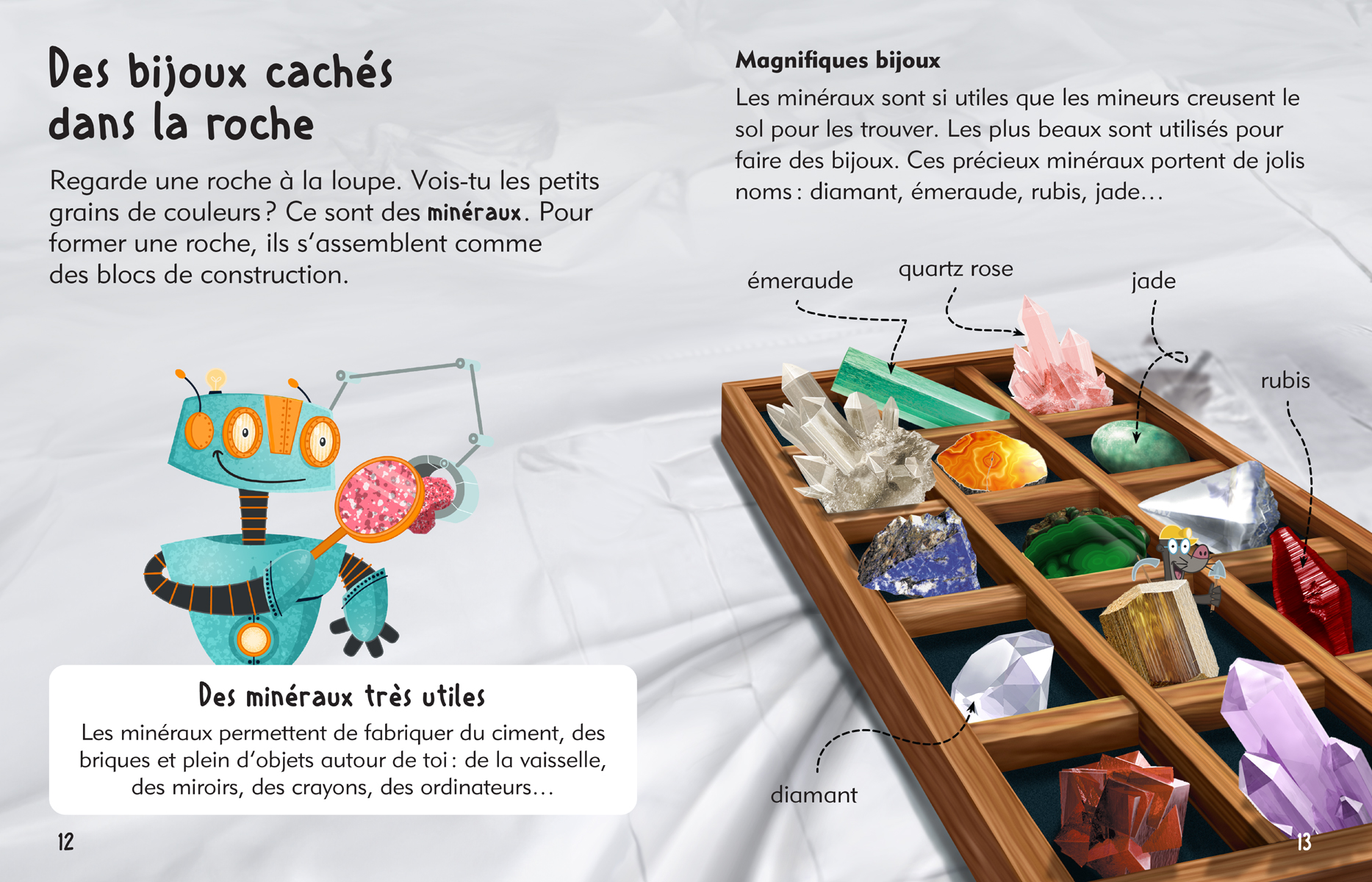 Des bijoux cachés dans la roche

Regarde une roche à la loupe. Vois-tu les petits grains de couleurs ? Ce sont des minéraux. Pour former une roche, ils s'assemblent comme des blocs de construction.

Des minéraux très utiles

Les minéraux permettent de fabriquer du ciment, des briques et plein d'objets autour de toi : de la vaisselle, des miroirs, des crayons, des ordinateurs…

12

Magnifiques bijoux

Les minéraux sont si utiles que les mineurs creusent le sol pour les trouver. Les plus beaux sont utilisés pour faire des bijoux. Ces précieux minéraux portent de jolis noms : diamant, émeraude, rubis, jade…

émeraude

quartz rose

jade

rubis

diamant

13